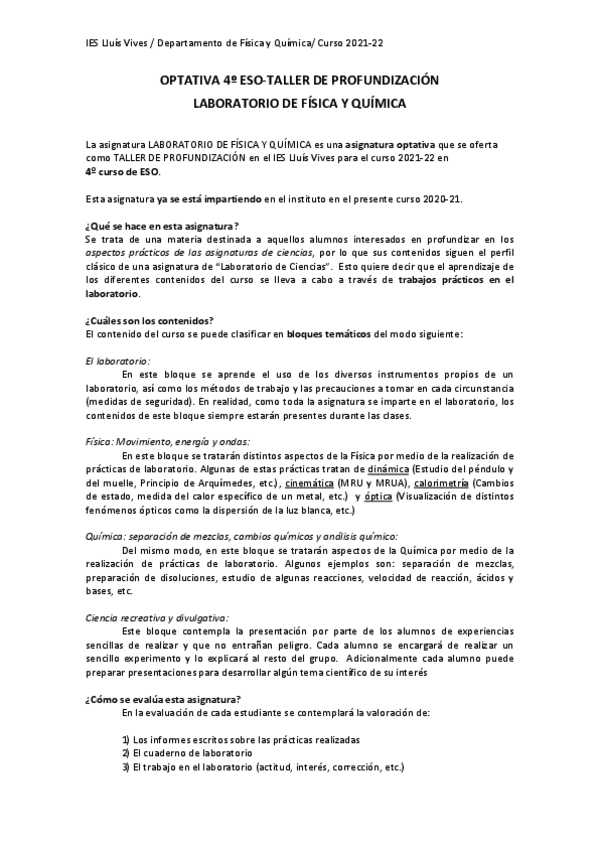 IES Lluís Vives / Departamento de Física y Química/ Curso 2021-22

OPTATIVA 4º ESO-TALLER DE PROFUNDIZACIÓN

LABORATORIO DE FÍSICA Y QUÍMICA

La asignatura LABORATORIO DE FÍSICA Y QUÍMICA es una asignatura optativa que se oferta como TALLER DE PROFUNDIZACIÓN en el IES Lluís Vives para el curso 2021-22 en 4º curso de ESO.

Esta asignatura ya se está impartiendo en el instituto en el presente curso 2020-21.

¿Qué se hace en esta asignatura?
Se trata de una materia destinada a aquellos alumnos interesados en profundizar en los aspectos prácticos de las asignaturas de ciencias, por lo que sus contenidos siguen el perfil clásico de una asignatura de "Laboratorio de Ciencias". Esto quiere decir que el aprendizaje de los diferentes contenidos del curso se lleva a cabo a través de trabajos prácticos en el laboratorio.

¿Cuáles son los contenidos?
El contenido del curso se puede clasificar en bloques temáticos del modo siguiente:

El laboratorio:
En este bloque se aprende el uso de los diversos instrumentos propios de un laboratorio, así como los métodos de trabajo y las precauciones a tomar en cada circunstancia (medidas de seguridad). En realidad, como toda la asignatura se imparte en el laboratorio, los contenidos de este bloque siempre estarán presentes durante las clases.

Física: Movimiento, energía y ondas:
En este bloque se tratarán distintos aspectos de la Física por medio de la realización de prácticas de laboratorio. Algunas de estas prácticas tratan de dinámica (Estudio del péndulo y del muelle, Principio de Arquímedes, etc.), cinemática (MRU y MRUA), calorimetría (Cambios de estado, medida del calor específico de un metal, etc.) y óptica (Visualización de distintos fenómenos ópticos como la dispersión de la luz blanca, etc.)

Química: separación de mezclas, cambios químicos y análisis químico:
Del mismo modo, en este bloque se tratarán aspectos de la Química por medio de la realización de prácticas de laboratorio. Algunos ejemplos son: separación de mezclas, preparación de disoluciones, estudio de algunas reacciones, velocidad de reacción, ácidos y bases, etc.

Ciencia recreativa y divulgativa:
Este bloque contempla la presentación por parte de los alumnos de experiencias sencillas de realizar y que no entrañan peligro. Cada alumno se encargará de realizar un sencillo experimento y lo explicará al resto del grupo. Adicionalmente cada alumno puede preparar presentaciones para desarrollar algún tema científico de su interés

¿Cómo se evalúa esta asignatura?
En la evaluación de cada estudiante se contemplará la valoración de:

1) Los informes escritos sobre las prácticas realizadas
2) El cuaderno de laboratorio
3) El trabajo en el laboratorio (actitud, interés, corrección, etc.)